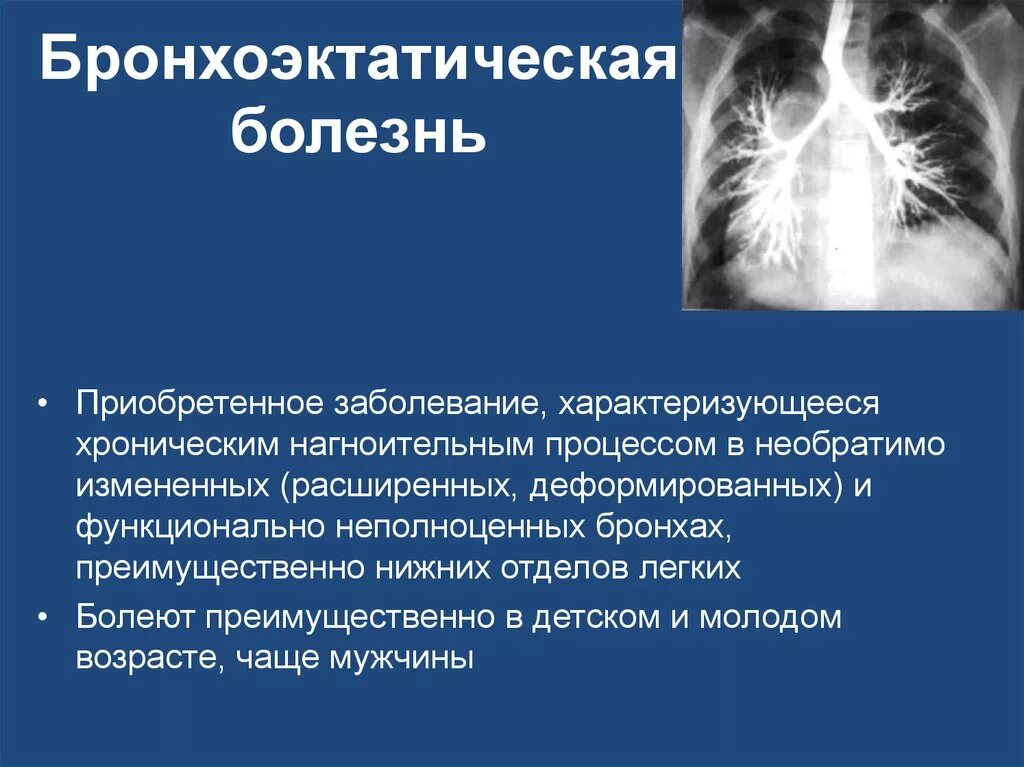 Бронхоэктатическая болезнь

• Приобретенное заболевание, характеризующееся хроническим нагноительным процессом в необратимо измененных (расширенных, деформированных) и функционально неполноценных бронхах, преимущественно нижних отделов легких
• Болеют преимущественно в детском и молодом возрасте, чаще мужчины